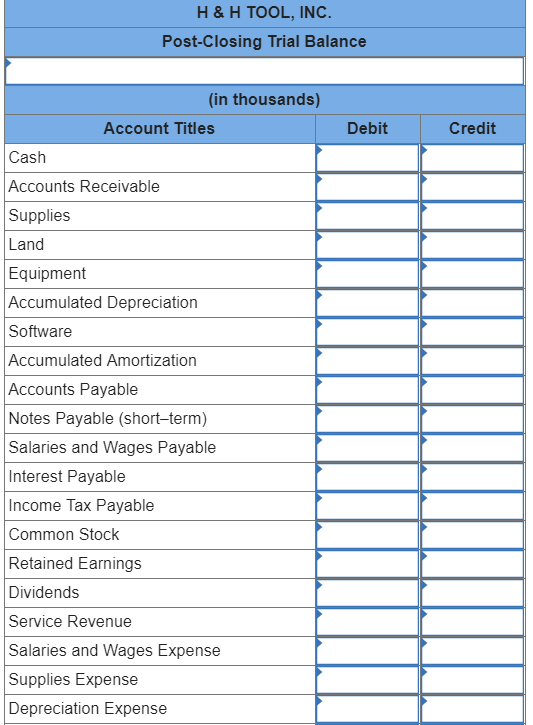 H & H TOOL, INC.
Post-Closing Trial Balance

(in thousands)

| Account Titles | Debit | Credit |
|---|---|---|
| Cash | | |
| Accounts Receivable | | |
| Supplies | | |
| Land | | |
| Equipment | | |
| Accumulated Depreciation | | |
| Software | | |
| Accumulated Amortization | | |
| Accounts Payable | | |
| Notes Payable (short–term) | | |
| Salaries and Wages Payable | | |
| Interest Payable | | |
| Income Tax Payable | | |
| Common Stock | | |
| Retained Earnings | | |
| Dividends | | |
| Service Revenue | | |
| Salaries and Wages Expense | | |
| Supplies Expense | | |
| Depreciation Expense | | |